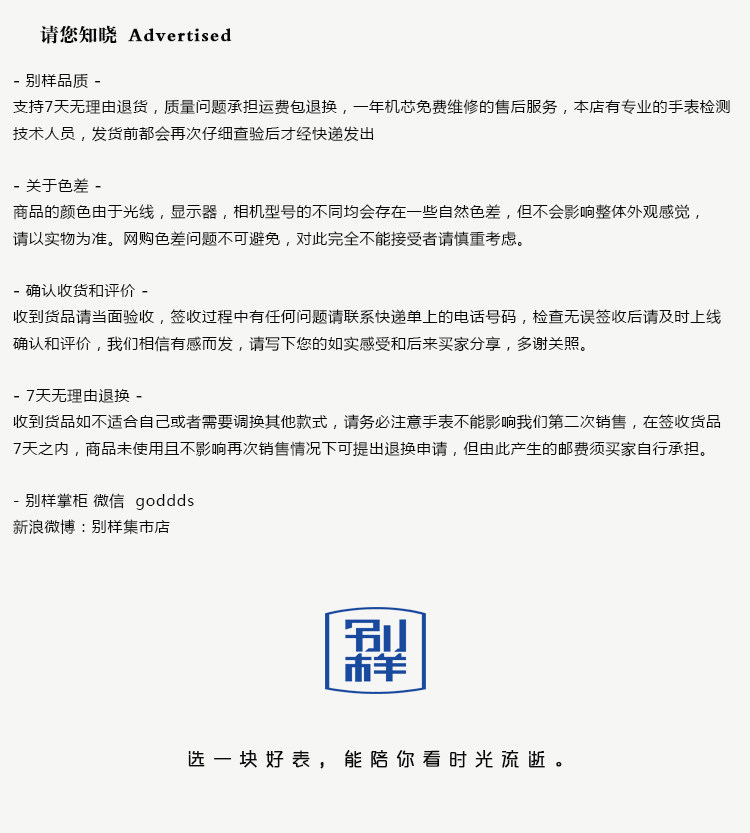 请您知晓 Advertised

- 别样品质 -
支持7天无理由退货，质量问题承担运费包退换，一年机芯免费维修的售后服务，本店有专业的手表检测技术人员，发货前都会再次仔细查验后才经快递发出

- 关于色差 -
商品的颜色由于光线，显示器，相机型号的不同均会存在一些自然色差，但不会影响整体外观感觉，请以实物为准。网购色差问题不可避免，对此完全不能接受者请慎重考虑。

- 确认收货和评价 -
收到货品请当面验收，签收过程中有任何问题请联系快递单上的电话号码，检查无误签收后请及时上线确认和评价，我们相信有感而发，请写下您的如实感受和后来买家分享，多谢关照。

- 7天无理由退换 -
收到货品如不适合自己或者需要调换其他款式，请务必注意手表不能影响我们第二次销售，在签收货品7天之内，商品未使用且不影响再次销售情况下可提出退换申请，但由此产生的邮费须买家自行承担。

- 别样掌柜 微信 goddds
新浪微博：别样集市店

别样

选一块好表，能陪你看时光流逝。